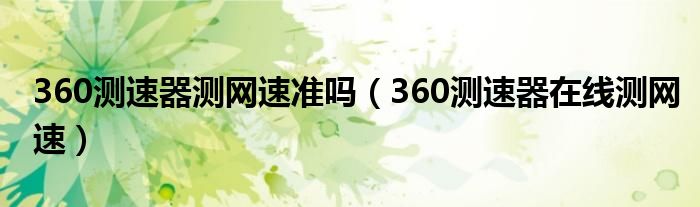 360测速器测网速准吗（360测速器在线测网速）